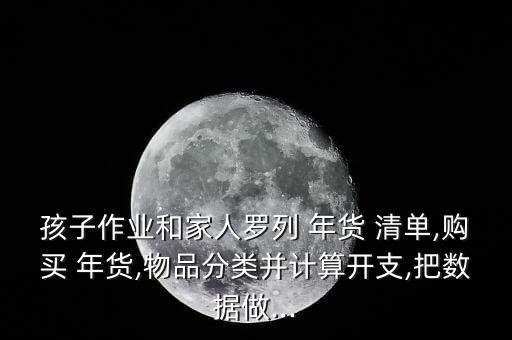 孩子作业和家人罗列 年货 清单,购买 年货,物品分类并计算开支,把数据做...